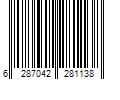 6 287042 281138